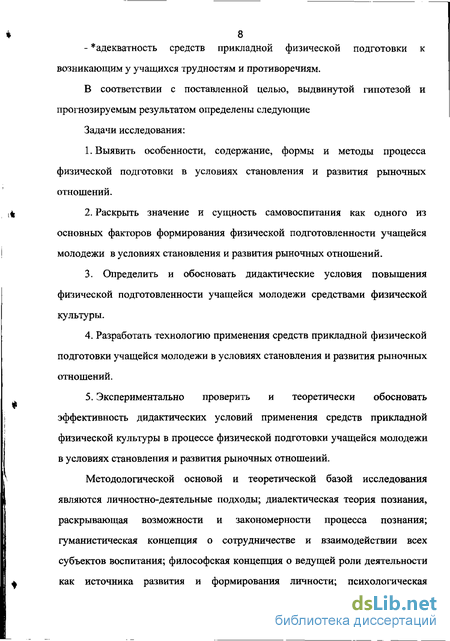 8

- *адекватность средств прикладной физической подготовки к возникающим у учащихся трудностям и противоречиям.

В соответствии с поставленной целью, выдвинутой гипотезой и прогнозируемым результатом определены следующие

Задачи исследования:

1. Выявить особенности, содержание, формы и методы процесса физической подготовки в условиях становления и развития рыночных отношений.

2. Раскрыть значение и сущность самовоспитания как одного из основных факторов формирования физической подготовленности учащейся молодежи в условиях становления и развития рыночных отношений.

3. Определить и обосновать дидактические условия повышения физической подготовленности учащейся молодежи средствами физической культуры.

4. Разработать технологию применения средств прикладной физической подготовки учащейся молодежи в условиях становления и развития рыночных отношений.

5. Экспериментально проверить и теоретически обосновать эффективность дидактических условий применения средств прикладной физической культуры в процессе физической подготовки учащейся молодежи в условиях становления и развития рыночных отношений.

Методологической основой и теоретической базой исследования являются личностно-деятельные подходы; диалектическая теория познания, раскрывающая возможности и закономерности процесса познания; гуманистическая концепция о сотрудничестве и взаимодействии всех субъектов воспитания; философская концепция о ведущей роли деятельности как источника развития и формирования личности; психологическая

dsLib.net
библиотека диссертаций